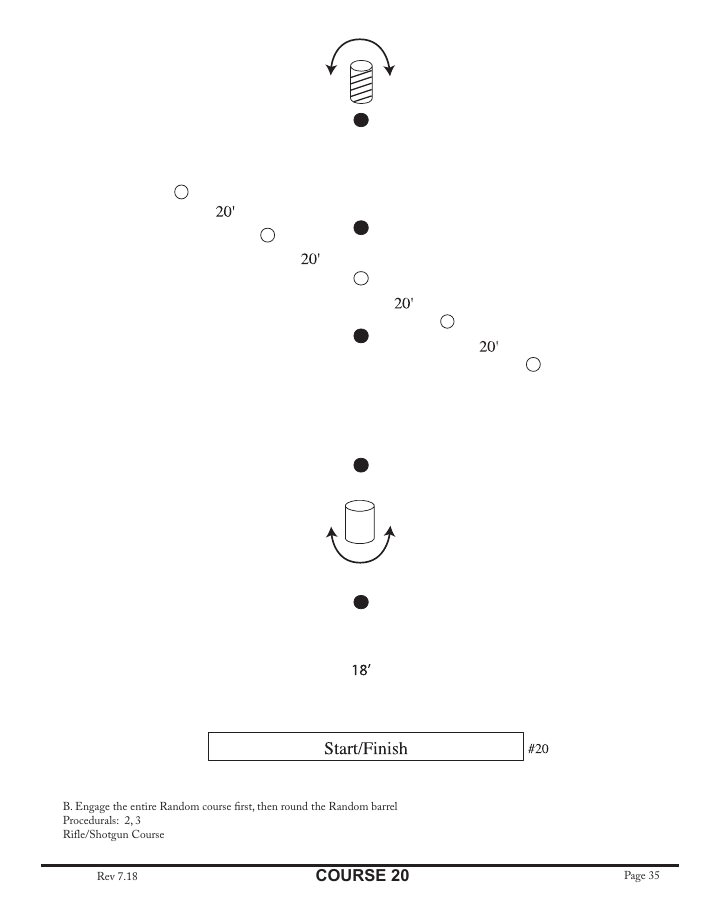 20'

20'

20'

20'

18'

Start/Finish

#20

B. Engage the entire Random course first, then round the Random barrel
Procedurals: 2, 3
Rifle/Shotgun Course

Rev 7.18

COURSE 20

Page 35